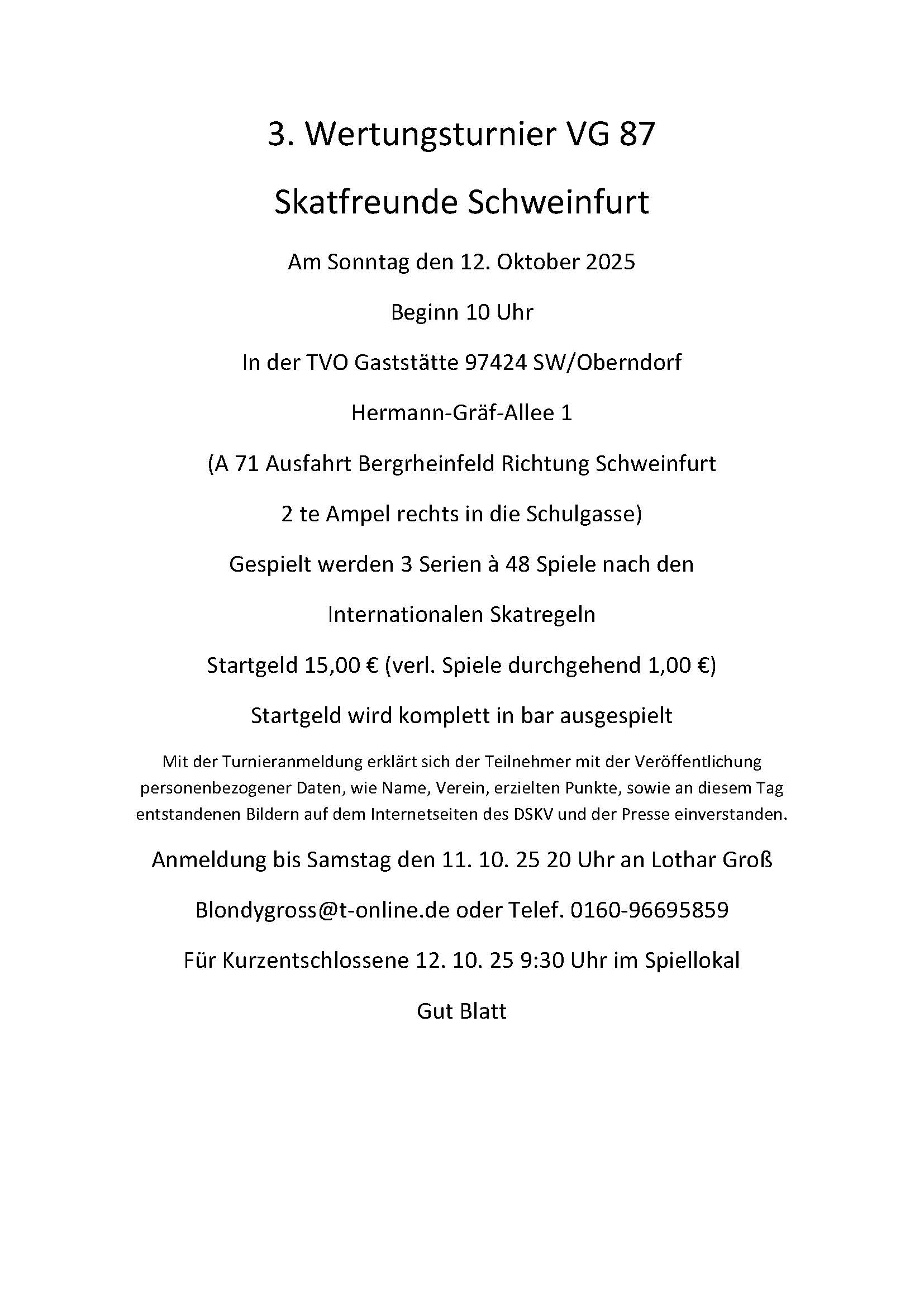 3. Wertungsturnier VG 87

Skatfreunde Schweinfurt

Am Sonntag den 12. Oktober 2025

Beginn 10 Uhr

In der TVO Gaststätte 97424 SW/Oberndorf

Hermann-Gräf-Allee 1

(A 71 Ausfahrt Bergrheinfeld Richtung Schweinfurt

2 te Ampel rechts in die Schulgasse)

Gespielt werden 3 Serien à 48 Spiele nach den

Internationalen Skatregeln

Startgeld 15,00 € (verl. Spiele durchgehend 1,00 €)

Startgeld wird komplett in bar ausgespielt

Mit der Turnieranmeldung erklärt sich der Teilnehmer mit der Veröffentlichung personenbezogener Daten, wie Name, Verein, erzielten Punkte, sowie an diesem Tag entstandenen Bildern auf dem Internetseiten des DSKV und der Presse einverstanden.

Anmeldung bis Samstag den 11. 10. 25 20 Uhr an Lothar Groß

Blondygross@t-online.de oder Telef. 0160-96695859

Für Kurzentschlossene 12. 10. 25 9:30 Uhr im Spiellokal

Gut Blatt